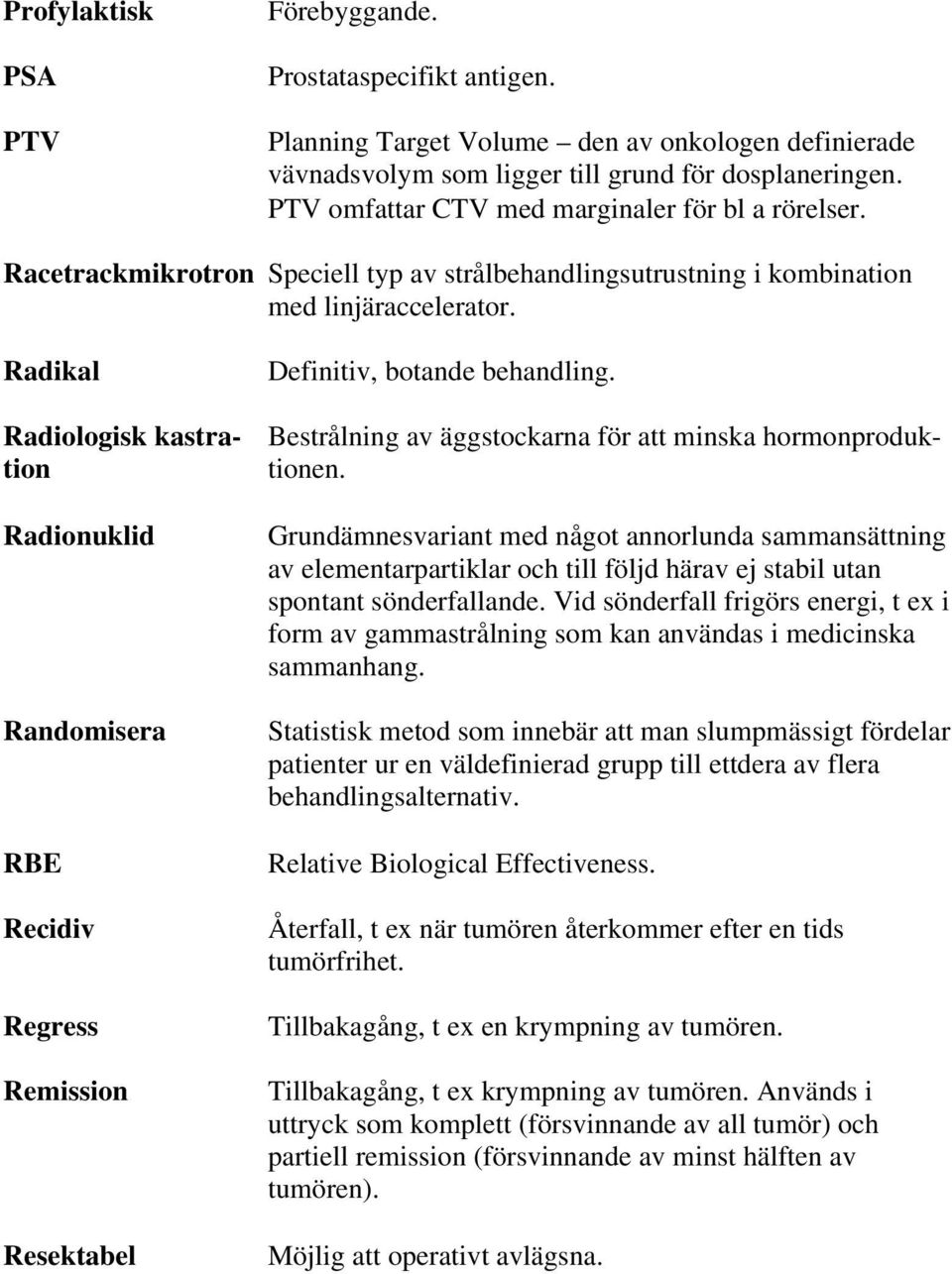 **Profylaktisk** Förebyggande.

**PSA** Prostataspecifikt antigen.

**PTV** Planning Target Volume – den av onkologen definierade vävnadsvolym som ligger till grund för dosplaneringen. PTV omfattar CTV med marginaler för bl a rörelser.

**Racetrackmikrotron** Speciell typ av strålbehandlingsutrustning i kombination med linjäraccelerator.

**Radikal** Definitiv, botande behandling.

**Radiologisk kastration** Bestrålning av äggstockarna för att minska hormonproduktionen.

**Radionuklid** Grundämnesvariant med något annorlunda sammansättning av elementarpartiklar och till följd härav ej stabil utan spontant sönderfallande. Vid sönderfall frigörs energi, t ex i form av gammastrålning som kan användas i medicinska sammanhang.

**Randomisera** Statistisk metod som innebär att man slumpmässigt fördelar patienter ur en väldefinierad grupp till ettdera av flera behandlingsalternativ.

**RBE** Relative Biological Effectiveness.

**Recidiv** Återfall, t ex när tumören återkommer efter en tids tumörfrihet.

**Regress** Tillbakagång, t ex en krympning av tumören.

**Remission** Tillbakagång, t ex krympning av tumören. Används i uttryck som komplett (försvinnande av all tumör) och partiell remission (försvinnande av minst hälften av tumören).

**Resektabel** Möjlig att operativt avlägsna.